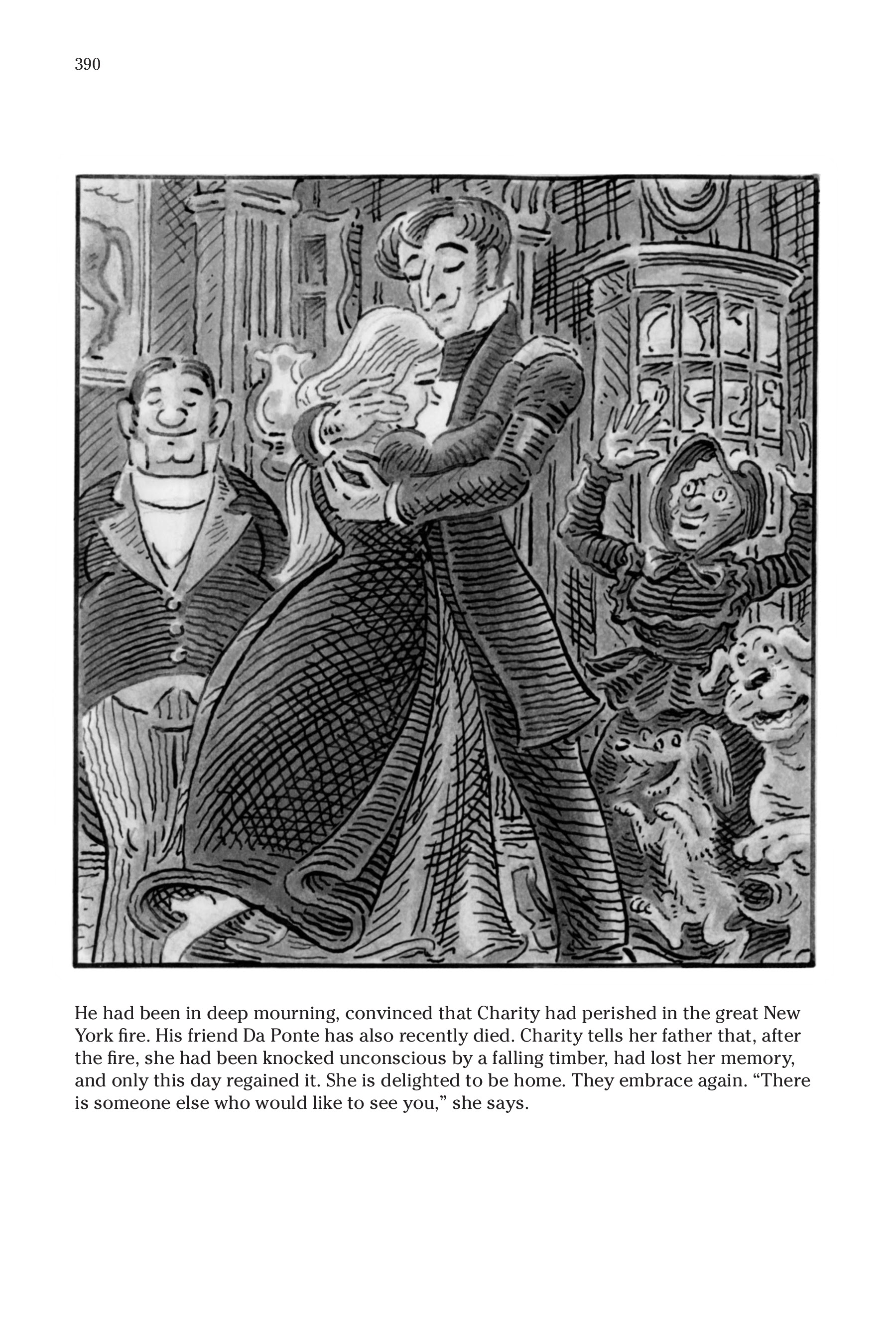 390

He had been in deep mourning, convinced that Charity had perished in the great New York fire. His friend Da Ponte has also recently died. Charity tells her father that, after the fire, she had been knocked unconscious by a falling timber, had lost her memory, and only this day regained it. She is delighted to be home. They embrace again. "There is someone else who would like to see you," she says.